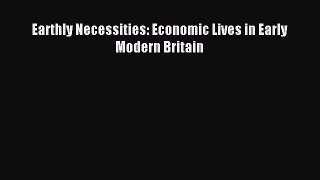 Earthly Necessities: Economic Lives in Early Modern Britain